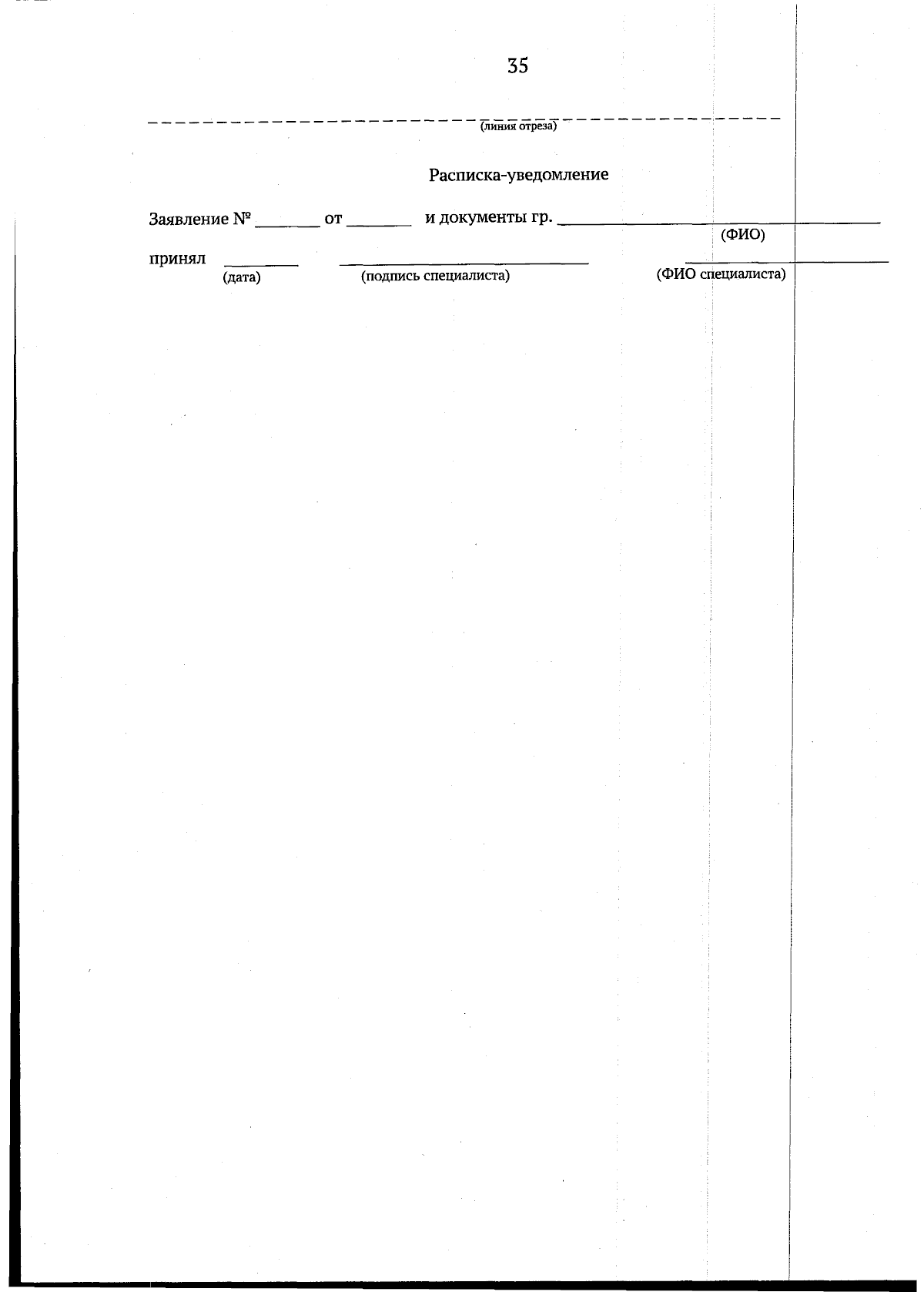 35

(линия отреза)

Расписка-уведомление

Заявление № ____ от ____ и документы гр. ____
(ФИО)

принял ____ ____ ____
(дата) (подпись специалиста) (ФИО специалиста)